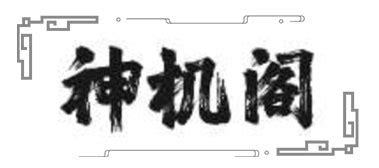 神机阁